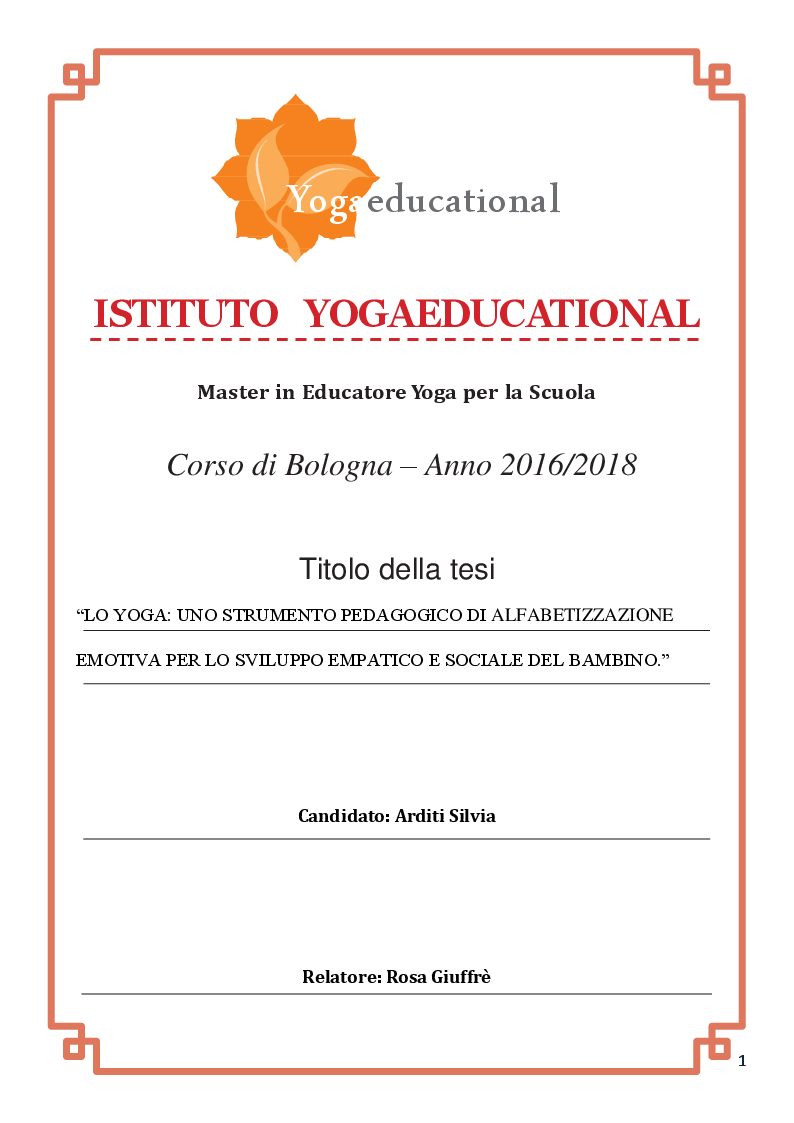 Yogaeducational

ISTITUTO YOGAEDUCATIONAL

Master in Educatore Yoga per la Scuola

Corso di Bologna – Anno 2016/2018

Titolo della tesi

“LO YOGA: UNO STRUMENTO PEDAGOGICO DI ALFABETIZZAZIONE EMOTIVA PER LO SVILUPPO EMPATICO E SOCIALE DEL BAMBINO.”

Candidato: Arditi Silvia

Relatore: Rosa Giuffrè

1